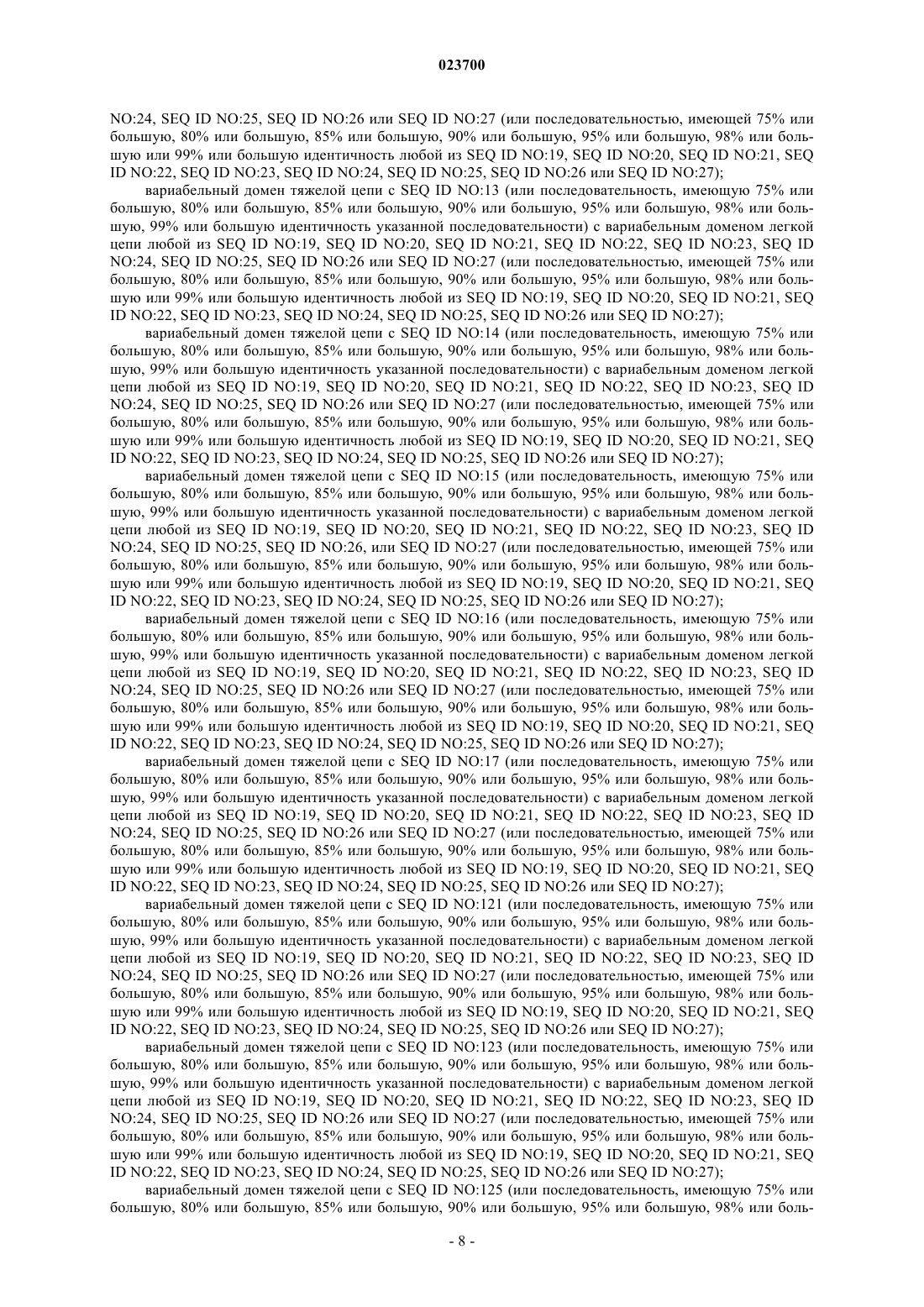 023700

NO:24, SEQ ID NO:25, SEQ ID NO:26 или SEQ ID NO:27 (или последовательностью, имеющей 75% или большую, 80% или большую, 85% или большую, 90% или большую, 95% или большую, 98% или большую или 99% или большую идентичность любой из SEQ ID NO:19, SEQ ID NO:20, SEQ ID NO:21, SEQ ID NO:22, SEQ ID NO:23, SEQ ID NO:24, SEQ ID NO:25, SEQ ID NO:26 или SEQ ID NO:27);

вариабельный домен тяжелой цепи с SEQ ID NO:13 (или последовательность, имеющую 75% или большую, 80% или большую, 85% или большую, 90% или большую, 95% или большую, 98% или большую, 99% или большую идентичность указанной последовательности) с вариабельным доменом легкой цепи любой из SEQ ID NO:19, SEQ ID NO:20, SEQ ID NO:21, SEQ ID NO:22, SEQ ID NO:23, SEQ ID NO:24, SEQ ID NO:25, SEQ ID NO:26 или SEQ ID NO:27 (или последовательностью, имеющей 75% или большую, 80% или большую, 85% или большую, 90% или большую, 95% или большую, 98% или большую или 99% или большую идентичность любой из SEQ ID NO:19, SEQ ID NO:20, SEQ ID NO:21, SEQ ID NO:22, SEQ ID NO:23, SEQ ID NO:24, SEQ ID NO:25, SEQ ID NO:26 или SEQ ID NO:27);

вариабельный домен тяжелой цепи с SEQ ID NO:14 (или последовательность, имеющую 75% или большую, 80% или большую, 85% или большую, 90% или большую, 95% или большую, 98% или большую, 99% или большую идентичность указанной последовательности) с вариабельным доменом легкой цепи любой из SEQ ID NO:19, SEQ ID NO:20, SEQ ID NO:21, SEQ ID NO:22, SEQ ID NO:23, SEQ ID NO:24, SEQ ID NO:25, SEQ ID NO:26 или SEQ ID NO:27 (или последовательностью, имеющей 75% или большую, 80% или большую, 85% или большую, 90% или большую, 95% или большую, 98% или большую или 99% или большую идентичность любой из SEQ ID NO:19, SEQ ID NO:20, SEQ ID NO:21, SEQ ID NO:22, SEQ ID NO:23, SEQ ID NO:24, SEQ ID NO:25, SEQ ID NO:26 или SEQ ID NO:27);

вариабельный домен тяжелой цепи с SEQ ID NO:15 (или последовательность, имеющую 75% или большую, 80% или большую, 85% или большую, 90% или большую, 95% или большую, 98% или большую, 99% или большую идентичность указанной последовательности) с вариабельным доменом легкой цепи любой из SEQ ID NO:19, SEQ ID NO:20, SEQ ID NO:21, SEQ ID NO:22, SEQ ID NO:23, SEQ ID NO:24, SEQ ID NO:25, SEQ ID NO:26, или SEQ ID NO:27 (или последовательностью, имеющей 75% или большую, 80% или большую, 85% или большую, 90% или большую, 95% или большую, 98% или большую или 99% или большую идентичность любой из SEQ ID NO:19, SEQ ID NO:20, SEQ ID NO:21, SEQ ID NO:22, SEQ ID NO:23, SEQ ID NO:24, SEQ ID NO:25, SEQ ID NO:26 или SEQ ID NO:27);

вариабельный домен тяжелой цепи с SEQ ID NO:16 (или последовательность, имеющую 75% или большую, 80% или большую, 85% или большую, 90% или большую, 95% или большую, 98% или большую, 99% или большую идентичность указанной последовательности) с вариабельным доменом легкой цепи любой из SEQ ID NO:19, SEQ ID NO:20, SEQ ID NO:21, SEQ ID NO:22, SEQ ID NO:23, SEQ ID NO:24, SEQ ID NO:25, SEQ ID NO:26 или SEQ ID NO:27 (или последовательностью, имеющей 75% или большую, 80% или большую, 85% или большую, 90% или большую, 95% или большую, 98% или большую или 99% или большую идентичность любой из SEQ ID NO:19, SEQ ID NO:20, SEQ ID NO:21, SEQ ID NO:22, SEQ ID NO:23, SEQ ID NO:24, SEQ ID NO:25, SEQ ID NO:26 или SEQ ID NO:27);

вариабельный домен тяжелой цепи с SEQ ID NO:17 (или последовательность, имеющую 75% или большую, 80% или большую, 85% или большую, 90% или большую, 95% или большую, 98% или большую, 99% или большую идентичность указанной последовательности) с вариабельным доменом легкой цепи любой из SEQ ID NO:19, SEQ ID NO:20, SEQ ID NO:21, SEQ ID NO:22, SEQ ID NO:23, SEQ ID NO:24, SEQ ID NO:25, SEQ ID NO:26 или SEQ ID NO:27 (или последовательностью, имеющей 75% или большую, 80% или большую, 85% или большую, 90% или большую, 95% или большую, 98% или большую или 99% или большую идентичность любой из SEQ ID NO:19, SEQ ID NO:20, SEQ ID NO:21, SEQ ID NO:22, SEQ ID NO:23, SEQ ID NO:24, SEQ ID NO:25, SEQ ID NO:26 или SEQ ID NO:27);

вариабельный домен тяжелой цепи с SEQ ID NO:121 (или последовательность, имеющую 75% или большую, 80% или большую, 85% или большую, 90% или большую, 95% или большую, 98% или большую, 99% или большую идентичность указанной последовательности) с вариабельным доменом легкой цепи любой из SEQ ID NO:19, SEQ ID NO:20, SEQ ID NO:21, SEQ ID NO:22, SEQ ID NO:23, SEQ ID NO:24, SEQ ID NO:25, SEQ ID NO:26 или SEQ ID NO:27 (или последовательностью, имеющей 75% или большую, 80% или большую, 85% или большую, 90% или большую, 95% или большую, 98% или большую или 99% или большую идентичность любой из SEQ ID NO:19, SEQ ID NO:20, SEQ ID NO:21, SEQ ID NO:22, SEQ ID NO:23, SEQ ID NO:24, SEQ ID NO:25, SEQ ID NO:26 или SEQ ID NO:27);

вариабельный домен тяжелой цепи с SEQ ID NO:123 (или последовательность, имеющую 75% или большую, 80% или большую, 85% или большую, 90% или большую, 95% или большую, 98% или большую, 99% или большую идентичность указанной последовательности) с вариабельным доменом легкой цепи любой из SEQ ID NO:19, SEQ ID NO:20, SEQ ID NO:21, SEQ ID NO:22, SEQ ID NO:23, SEQ ID NO:24, SEQ ID NO:25, SEQ ID NO:26 или SEQ ID NO:27 (или последовательностью, имеющей 75% или большую, 80% или большую, 85% или большую, 90% или большую, 95% или большую, 98% или большую или 99% или большую идентичность любой из SEQ ID NO:19, SEQ ID NO:20, SEQ ID NO:21, SEQ ID NO:22, SEQ ID NO:23, SEQ ID NO:24, SEQ ID NO:25, SEQ ID NO:26 или SEQ ID NO:27);

вариабельный домен тяжелой цепи с SEQ ID NO:125 (или последовательность, имеющую 75% или большую, 80% или большую, 85% или большую, 90% или большую, 95% или большую, 98% или боль-

- 8 -